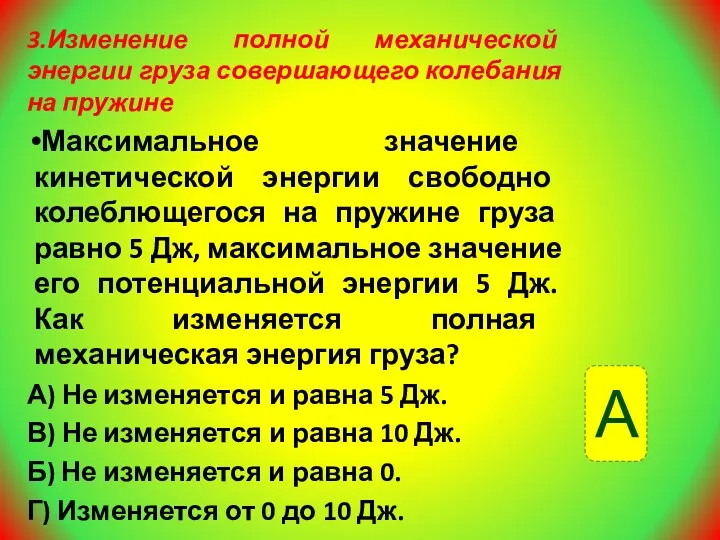 3.Изменение полной механической энергии груза совершающего колебания на пружине

•Максимальное значение кинетической энергии свободно колеблющегося на пружине груза равно 5 Дж, максимальное значение его потенциальной энергии 5 Дж. Как изменяется полная механическая энергия груза?

А) Не изменяется и равна 5 Дж.

В) Не изменяется и равна 10 Дж.

Б) Не изменяется и равна 0.

Г) Изменяется от 0 до 10 Дж.

А